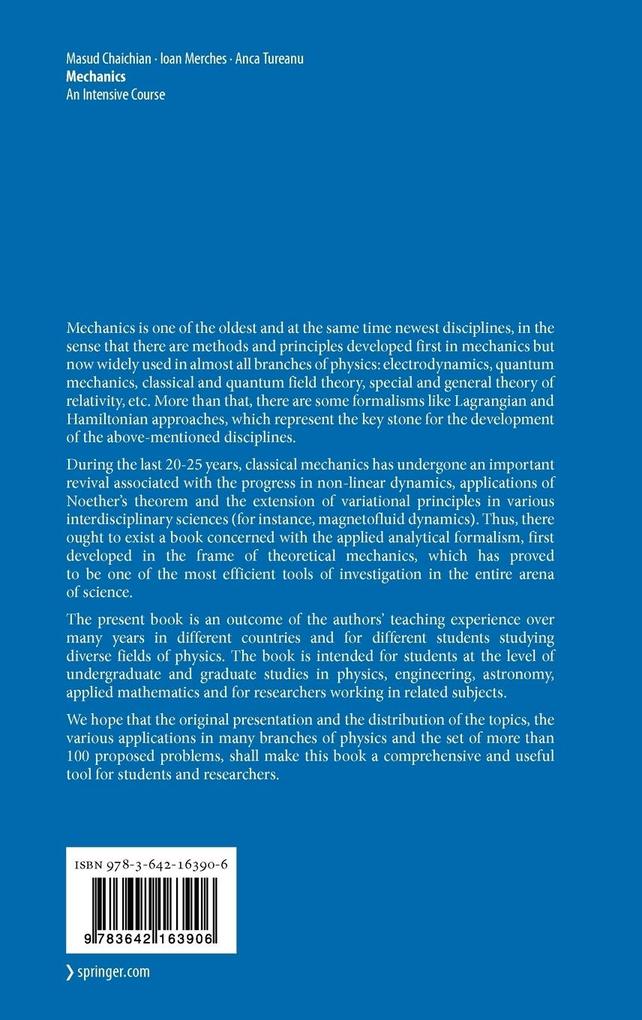 Masud Chaichian · Ioan Merches · Anca Tureanu
Mechanics
An Intensive Course

Mechanics is one of the oldest and at the same time newest disciplines, in the sense that there are methods and principles developed first in mechanics but now widely used in almost all branches of physics: electrodynamics, quantum mechanics, classical and quantum field theory, special and general theory of relativity, etc. More than that, there are some formalisms like Lagrangian and Hamiltonian approaches, which represent the key stone for the development of the above-mentioned disciplines.

During the last 20-25 years, classical mechanics has undergone an important revival associated with the progress in non-linear dynamics, applications of Noether's theorem and the extension of variational principles in various interdisciplinary sciences (for instance, magnetofluid dynamics). Thus, there ought to exist a book concerned with the applied analytical formalism, first developed in the frame of theoretical mechanics, which has proved to be one of the most efficient tools of investigation in the entire arena of science.

The present book is an outcome of the authors' teaching experience over many years in different countries and for different students studying diverse fields of physics. The book is intended for students at the level of undergraduate and graduate studies in physics, engineering, astronomy, applied mathematics and for researchers working in related subjects.

We hope that the original presentation and the distribution of the topics, the various applications in many branches of physics and the set of more than 100 proposed problems, shall make this book a comprehensive and useful tool for students and researchers.

ISBN 978-3-642-16390-6

9 783642 163906

› springer.com